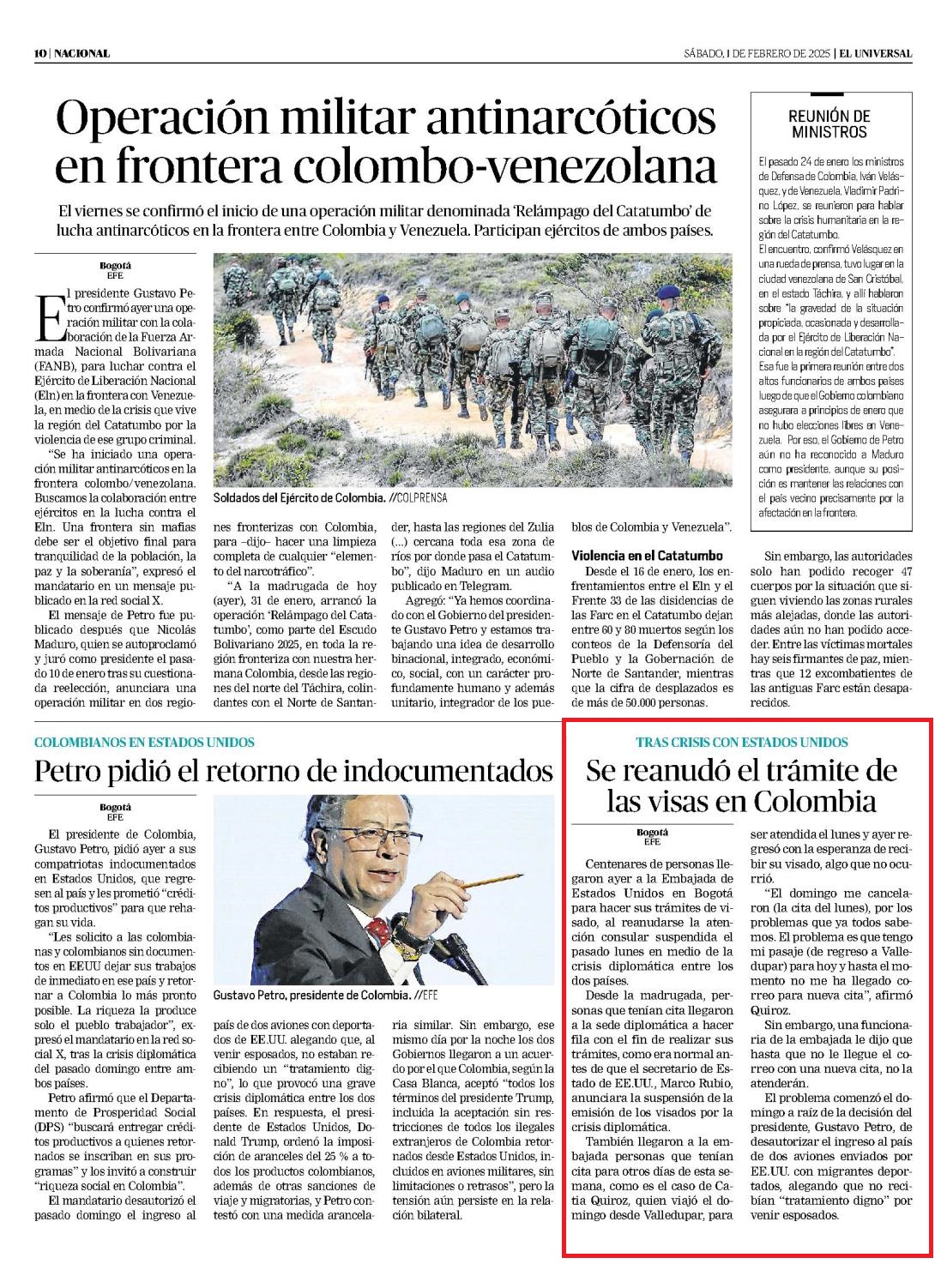 10 | NACIONAL

SÁBADO, 1 DE FEBRERO DE 2025 | EL UNIVERSAL

Operación militar antinarcóticos en frontera colombo-venezolana

El viernes se confirmó el inicio de una operación militar denominada 'Relámpago del Catatumbo' de lucha antinarcóticos en la frontera entre Colombia y Venezuela. Participan ejércitos de ambos países.

Bogotá
EFE

El presidente Gustavo Petro confirmó ayer una operación militar con la colaboración de la Fuerza Armada Nacional Bolivariana (FANB), para luchar contra el Ejército de Liberación Nacional (Eln) en la frontera con Venezuela, en medio de la crisis que vive la región del Catatumbo por la violencia de ese grupo criminal.

"Se ha iniciado una operación militar antinarcóticos en la frontera colombo/venezolana. Buscamos la colaboración entre ejércitos en la lucha contra el Eln. Una frontera sin mafias debe ser el objetivo final para tranquilidad de la población, la paz y la soberanía", expresó el mandatario en un mensaje publicado en la red social X.

El mensaje de Petro fue publicado después que Nicolás Maduro, quien se autoproclamó y juró como presidente el pasado 10 de enero tras su cuestionada reelección, anunciara una operación militar en dos regiones fronterizas con Colombia, para –dijo– hacer una limpieza completa de cualquier "elemento del narcotráfico".

"A la madrugada de hoy (ayer), 31 de enero, arrancó la operación 'Relámpago del Catatumbo', como parte del Escudo Bolivariano 2025, en toda la región fronteriza con nuestra hermana Colombia, desde las regiones del norte del Táchira, colindantes con el Norte de Santander, hasta las regiones del Zulia (...) cercana toda esa zona de ríos por donde pasa el Catatumbo", dijo Maduro en un audio publicado en Telegram.

Agregó: "Ya hemos coordinado con el Gobierno del presidente Gustavo Petro y estamos trabajando una idea de desarrollo binacional, integrado, económico, social, con un carácter profundamente humano y además unitario, integrador de los pueblos de Colombia y Venezuela".

Violencia en el Catatumbo

Desde el 16 de enero, los enfrentamientos entre el Eln y el Frente 33 de las disidencias de las Farc en el Catatumbo dejan entre 60 y 80 muertos según los conteos de la Defensoría del Pueblo y la Gobernación de Norte de Santander, mientras que la cifra de desplazados es de más de 50.000 personas.

Sin embargo, las autoridades solo han podido recoger 47 cuerpos por la situación que siguen viviendo las zonas rurales más alejadas, donde las autoridades aún no han podido acceder. Entre las víctimas mortales hay seis firmantes de paz, mientras que 12 excombatientes de las antiguas Farc están desaparecidos.

Soldados del Ejército de Colombia. //COLPRENSA

REUNIÓN DE MINISTROS

El pasado 24 de enero los ministros de Defensa de Colombia, Iván Velásquez, y de Venezuela, Vladimir Padrino López, se reunieron para hablar sobre la crisis humanitaria en la región del Catatumbo.
El encuentro, confirmó Velásquez en una rueda de prensa, tuvo lugar en la ciudad venezolana de San Cristóbal, en el estado Táchira, y allí hablaron sobre "la gravedad de la situación propiciada, ocasionada y desarrollada por el Ejército de Liberación Nacional en la región del Catatumbo".
Esa fue la primera reunión entre dos altos funcionarios de ambos países luego de que el Gobierno colombiano asegurara a principios de enero que no hubo elecciones libres en Venezuela. Por eso, el Gobierno de Petro aún no ha reconocido a Maduro como presidente, aunque su posición es mantener las relaciones con el país vecino precisamente por la afectación en la frontera.

COLOMBIANOS EN ESTADOS UNIDOS

Petro pidió el retorno de indocumentados

Bogotá
EFE

El presidente de Colombia, Gustavo Petro, pidió ayer a sus compatriotas indocumentados en Estados Unidos, que regresen al país y les prometió "créditos productivos" para que rehagan su vida.

"Les solicito a las colombianas y colombianos sin documentos en EEUU dejar sus trabajos de inmediato en ese país y retornar a Colombia lo más pronto posible. La riqueza la produce solo el pueblo trabajador", expresó el mandatario en la red social X, tras la crisis diplomática del pasado domingo entre ambos países.

Petro afirmó que el Departamento de Prosperidad Social (DPS) "buscará entregar créditos productivos a quienes retornados se inscriban en sus programas" y los invitó a construir "riqueza social en Colombia".

El mandatario desautorizó el pasado domingo el ingreso al país de dos aviones con deportados de EE.UU. alegando que, al venir esposados, no estaban recibiendo un "tratamiento digno", lo que provocó una grave crisis diplomática entre los dos países. En respuesta, el presidente de Estados Unidos, Donald Trump, ordenó la imposición de aranceles del 25 % a todos los productos colombianos, además de otras sanciones de viaje y migratorias, y Petro contestó con una medida arancelaria similar. Sin embargo, ese mismo día por la noche los dos Gobiernos llegaron a un acuerdo por el que Colombia, según la Casa Blanca, aceptó "todos los términos del presidente Trump, incluida la aceptación sin restricciones de todos los ilegales extranjeros de Colombia retornados desde Estados Unidos, incluidos en aviones militares, sin limitaciones o retrasos", pero la tensión aún persiste en la relación bilateral.

Gustavo Petro, presidente de Colombia. //EFE

TRAS CRISIS CON ESTADOS UNIDOS

Se reanudó el trámite de las visas en Colombia

Bogotá
EFE

Centenares de personas llegaron ayer a la Embajada de Estados Unidos en Bogotá para hacer sus trámites de visado, al reanudarse la atención consular suspendida el pasado lunes en medio de la crisis diplomática entre los dos países.

Desde la madrugada, personas que tenían cita llegaron a la sede diplomática a hacer fila con el fin de realizar sus trámites, como era normal antes de que el secretario de Estado de EE.UU., Marco Rubio, anunciara la suspensión de la emisión de los visados por la crisis diplomática.

También llegaron a la embajada personas que tenían cita para otros días de esta semana, como es el caso de Catia Quiroz, quien viajó el domingo desde Valledupar, para ser atendida el lunes y ayer regresó con la esperanza de recibir su visado, algo que no ocurrió.

"El domingo me cancelaron (la cita del lunes), por los problemas que ya todos sabemos. El problema es que tengo mi pasaje (de regreso a Valledupar) para hoy y hasta el momento no me ha llegado correo para nueva cita", afirmó Quiroz.

Sin embargo, una funcionaria de la embajada le dijo que hasta que no le llegue el correo con una nueva cita, no la atenderán.

El problema comenzó el domingo a raíz de la decisión del presidente, Gustavo Petro, de desautorizar el ingreso al país de dos aviones enviados por EE.UU. con migrantes deportados, alegando que no recibían "tratamiento digno" por venir esposados.